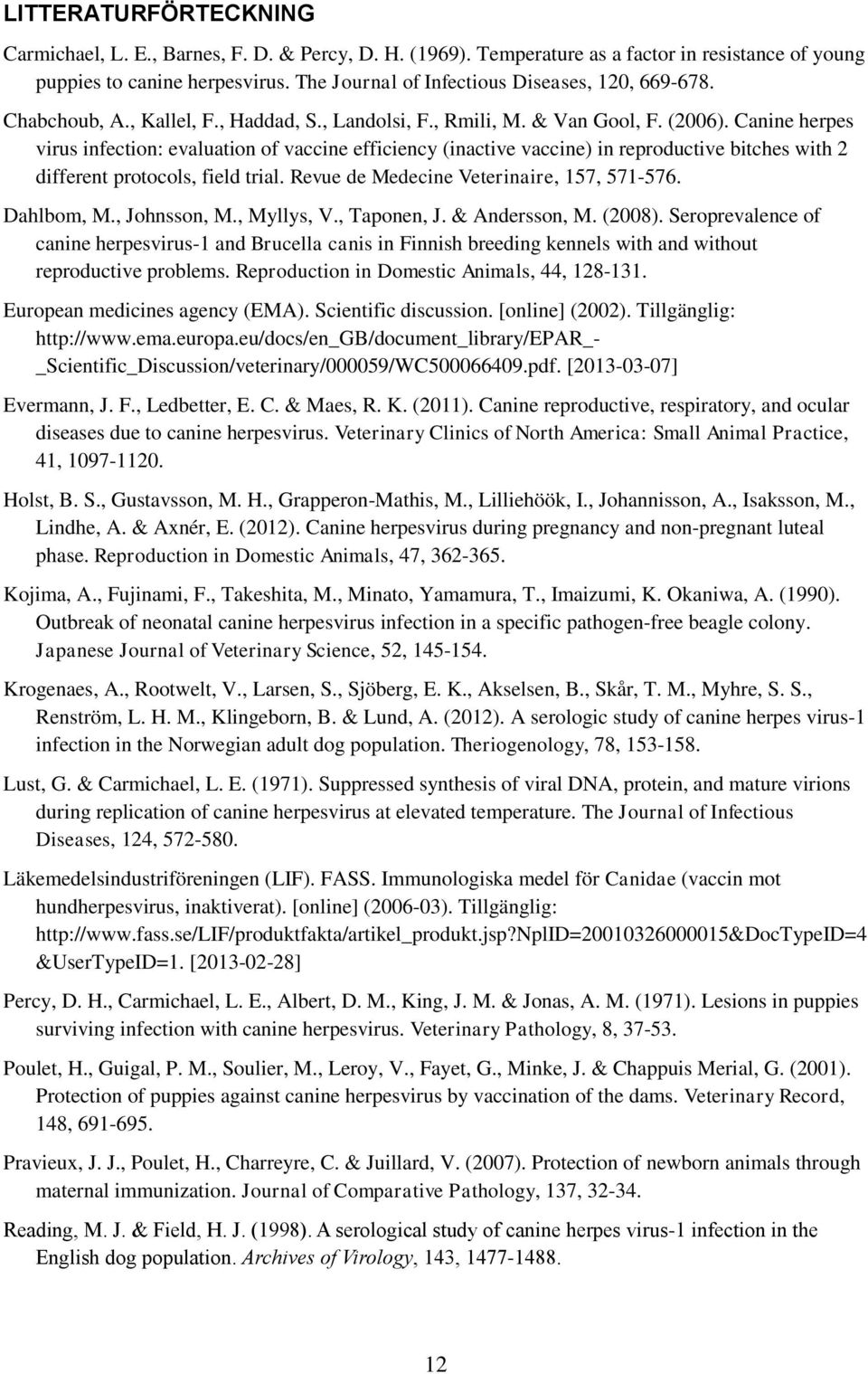 LITTERATURFÖRTECKNING

Carmichael, L. E., Barnes, F. D. & Percy, D. H. (1969). Temperature as a factor in resistance of young puppies to canine herpesvirus. The Journal of Infectious Diseases, 120, 669-678.

Chabchoub, A., Kallel, F., Haddad, S., Landolsi, F., Rmili, M. & Van Gool, F. (2006). Canine herpes virus infection: evaluation of vaccine efficiency (inactive vaccine) in reproductive bitches with 2 different protocols, field trial. Revue de Medecine Veterinaire, 157, 571-576.

Dahlbom, M., Johnsson, M., Myllys, V., Taponen, J. & Andersson, M. (2008). Seroprevalence of canine herpesvirus-1 and Brucella canis in Finnish breeding kennels with and without reproductive problems. Reproduction in Domestic Animals, 44, 128-131.

European medicines agency (EMA). Scientific discussion. [online] (2002). Tillgänglig: http://www.ema.europa.eu/docs/en_GB/document_library/EPAR_-_Scientific_Discussion/veterinary/000059/WC500066409.pdf. [2013-03-07]

Evermann, J. F., Ledbetter, E. C. & Maes, R. K. (2011). Canine reproductive, respiratory, and ocular diseases due to canine herpesvirus. Veterinary Clinics of North America: Small Animal Practice, 41, 1097-1120.

Holst, B. S., Gustavsson, M. H., Grapperon-Mathis, M., Lilliehöök, I., Johannisson, A., Isaksson, M., Lindhe, A. & Axnér, E. (2012). Canine herpesvirus during pregnancy and non-pregnant luteal phase. Reproduction in Domestic Animals, 47, 362-365.

Kojima, A., Fujinami, F., Takeshita, M., Minato, Yamamura, T., Imaizumi, K. Okaniwa, A. (1990). Outbreak of neonatal canine herpesvirus infection in a specific pathogen-free beagle colony. Japanese Journal of Veterinary Science, 52, 145-154.

Krogenaes, A., Rootwelt, V., Larsen, S., Sjöberg, E. K., Akselsen, B., Skår, T. M., Myhre, S. S., Renström, L. H. M., Klingeborn, B. & Lund, A. (2012). A serologic study of canine herpes virus-1 infection in the Norwegian adult dog population. Theriogenology, 78, 153-158.

Lust, G. & Carmichael, L. E. (1971). Suppressed synthesis of viral DNA, protein, and mature virions during replication of canine herpesvirus at elevated temperature. The Journal of Infectious Diseases, 124, 572-580.

Läkemedelsindustriföreningen (LIF). FASS. Immunologiska medel för Canidae (vaccin mot hundherpesvirus, inaktiverat). [online] (2006-03). Tillgänglig: http://www.fass.se/LIF/produktfakta/artikel_produkt.jsp?NplID=20010326000015&DocTypeID=4&UserTypeID=1. [2013-02-28]

Percy, D. H., Carmichael, L. E., Albert, D. M., King, J. M. & Jonas, A. M. (1971). Lesions in puppies surviving infection with canine herpesvirus. Veterinary Pathology, 8, 37-53.

Poulet, H., Guigal, P. M., Soulier, M., Leroy, V., Fayet, G., Minke, J. & Chappuis Merial, G. (2001). Protection of puppies against canine herpesvirus by vaccination of the dams. Veterinary Record, 148, 691-695.

Pravieux, J. J., Poulet, H., Charreyre, C. & Juillard, V. (2007). Protection of newborn animals through maternal immunization. Journal of Comparative Pathology, 137, 32-34.

Reading, M. J. & Field, H. J. (1998). A serological study of canine herpes virus-1 infection in the English dog population. Archives of Virology, 143, 1477-1488.

12